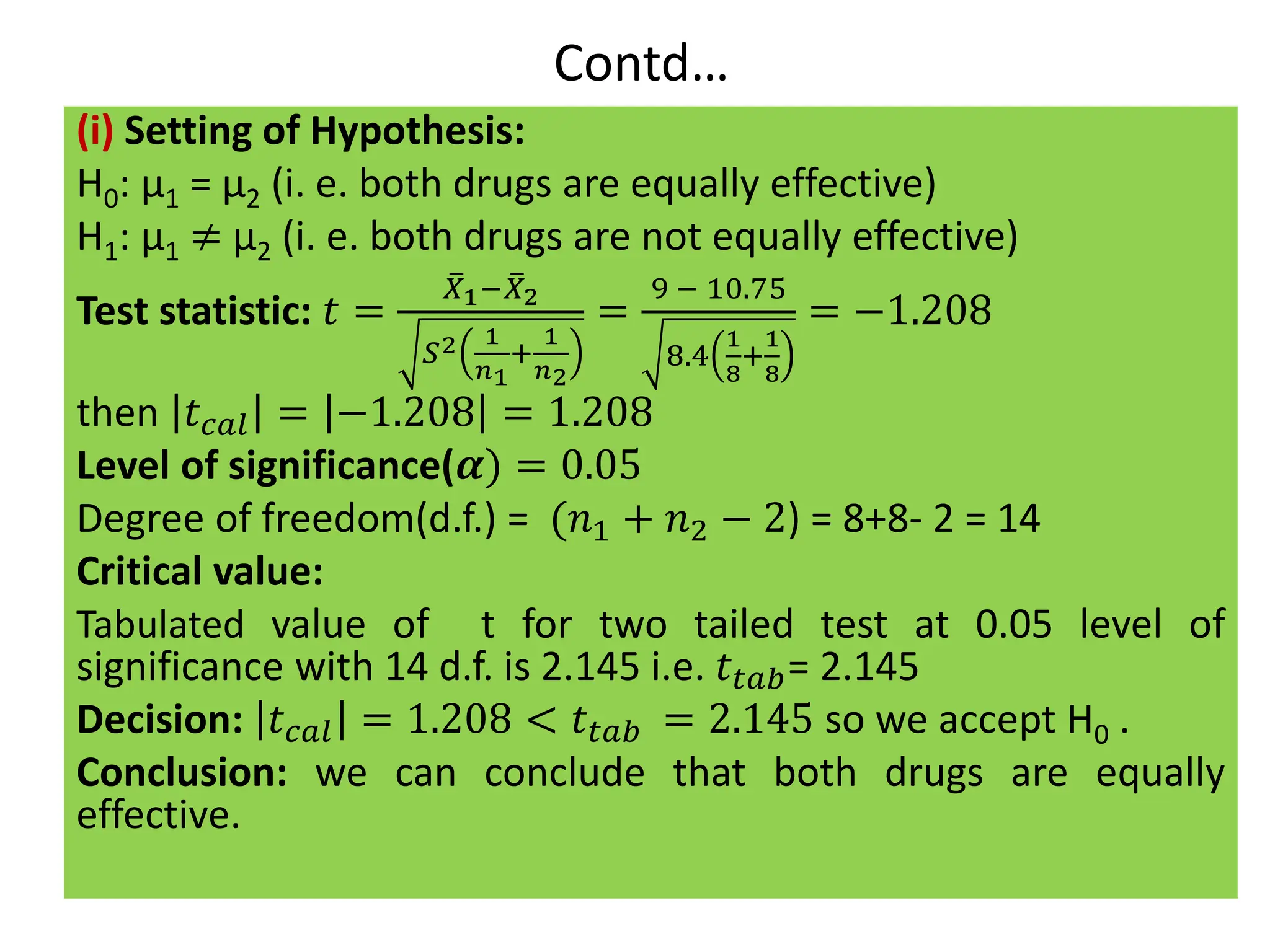 Contd…

(i) Setting of Hypothesis:
$H_0$: $\mu_1 = \mu_2$ (i. e. both drugs are equally effective)
$H_1$: $\mu_1 \neq \mu_2$ (i. e. both drugs are not equally effective)

Test statistic: $t = \frac{\bar{X}_1 - \bar{X}_2}{\sqrt{S^2\left(\frac{1}{n_1}+\frac{1}{n_2}\right)}} = \frac{9 - 10.75}{\sqrt{8.4\left(\frac{1}{8}+\frac{1}{8}\right)}} = -1.208$

then $|t_{cal}| = |-1.208| = 1.208$

Level of significance($\alpha$) $= 0.05$

Degree of freedom(d.f.) = $(n_1 + n_2 - 2)$ = 8+8- 2 = 14

Critical value:

Tabulated value of t for two tailed test at 0.05 level of significance with 14 d.f. is 2.145 i.e. $t_{tab}$= 2.145

Decision: $|t_{cal}| = 1.208 < t_{tab} = 2.145$ so we accept $H_0$ .

Conclusion: we can conclude that both drugs are equally effective.